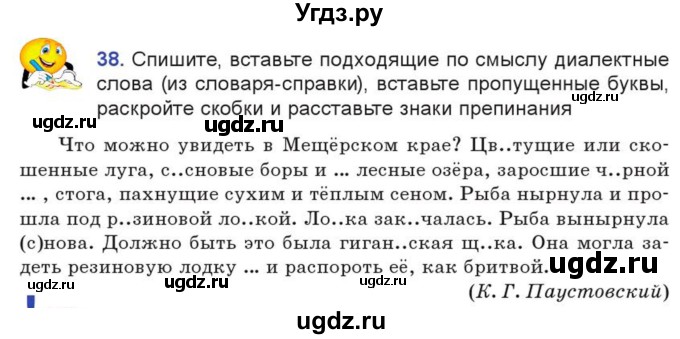 Угдз.ру

38. Спишите, вставьте подходящие по смыслу диалектные слова (из словаря-справки), вставьте пропущенные буквы, раскройте скобки и расставьте знаки препинания

ugdz.ru

ugdz.ru ugdz.ru

Что можно увидеть в Мещёрском крае? Цв..тущие или скошенные луга, с..сновые боры и ... лесные озёра, заросшие ч..рной ... , стога, пахнущие сухим и тёплым сеном. Рыба нырнула и прошла под р..зиновой ло..кой. Ло..ка зак..чалась. Рыба вынырнула (с)нова. Должно быть это была гиган..ская щ..ка. Она могла задеть резиновую лодку ... и распороть её, как бритвой.

ugdz.ru

ugdz.ru ugdz.ru ugdz.ru

(К. Г. Паустовский)

ugdz.ru